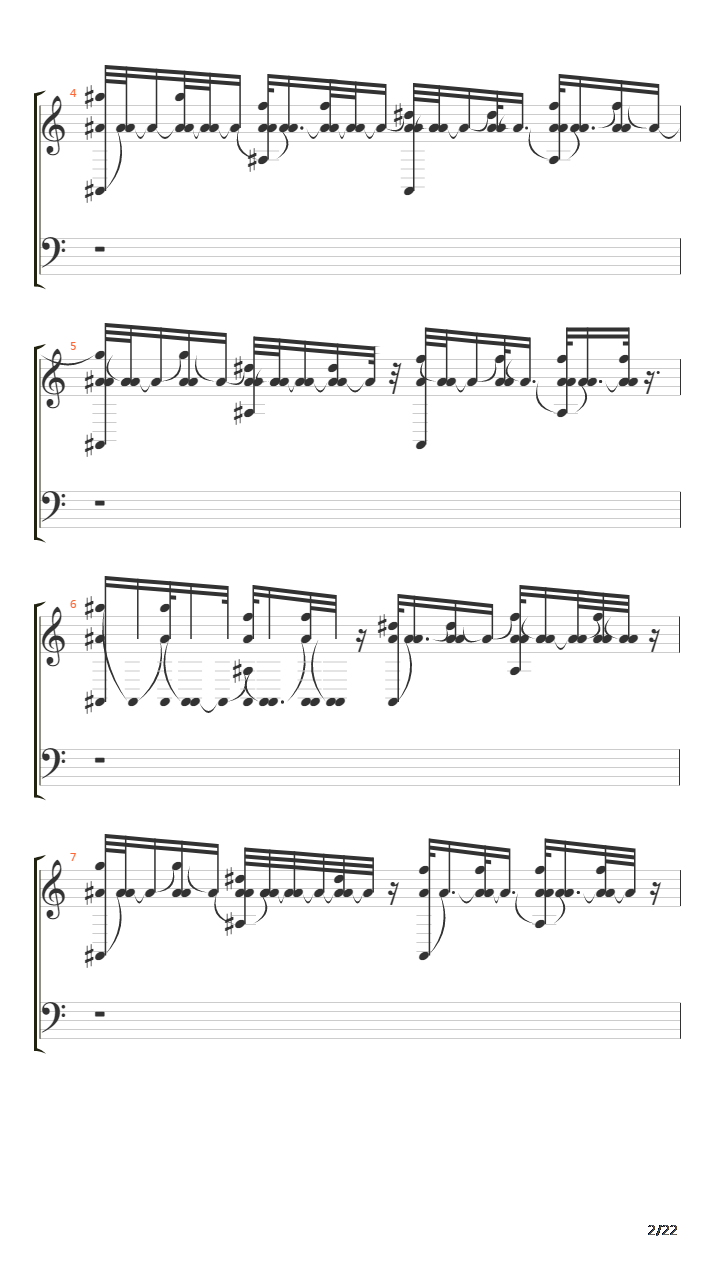 4

5

6

7

2/22